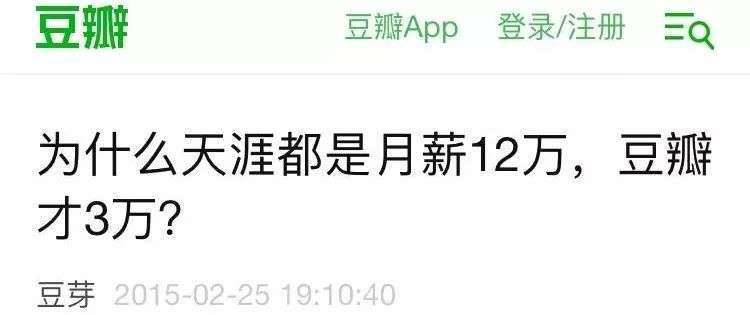 豆瓣

豆瓣App　登录/注册

为什么天涯都是月薪12万，豆瓣才3万？

豆芽　2015-02-25 19:10:40